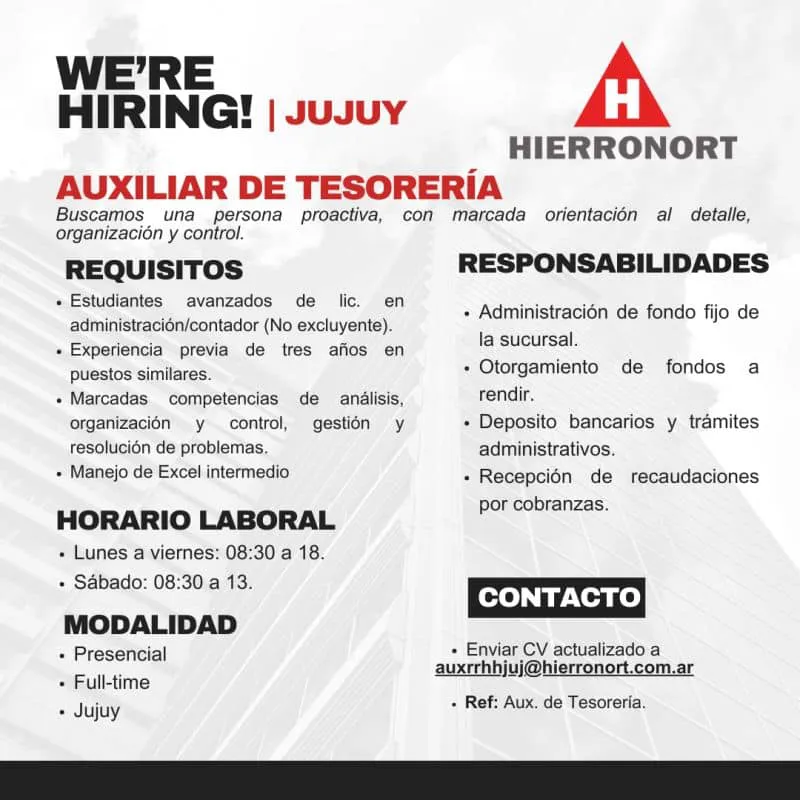 WE'RE HIRING! | JUJUY

H
HIERRONORT

AUXILIAR DE TESORERÍA
Buscamos una persona proactiva, con marcada orientación al detalle, organización y control.

REQUISITOS
• Estudiantes avanzados de lic. en administración/contador (No excluyente).
• Experiencia previa de tres años en puestos similares.
• Marcadas competencias de análisis, organización y control, gestión y resolución de problemas.
• Manejo de Excel intermedio

HORARIO LABORAL
• Lunes a viernes: 08:30 a 18.
• Sábado: 08:30 a 13.

MODALIDAD
• Presencial
• Full-time
• Jujuy

RESPONSABILIDADES
• Administración de fondo fijo de la sucursal.
• Otorgamiento de fondos a rendir.
• Deposito bancarios y trámites administrativos.
• Recepción de recaudaciones por cobranzas.

CONTACTO
• Enviar CV actualizado a auxrrhhjuj@hierronort.com.ar
• Ref: Aux. de Tesorería.